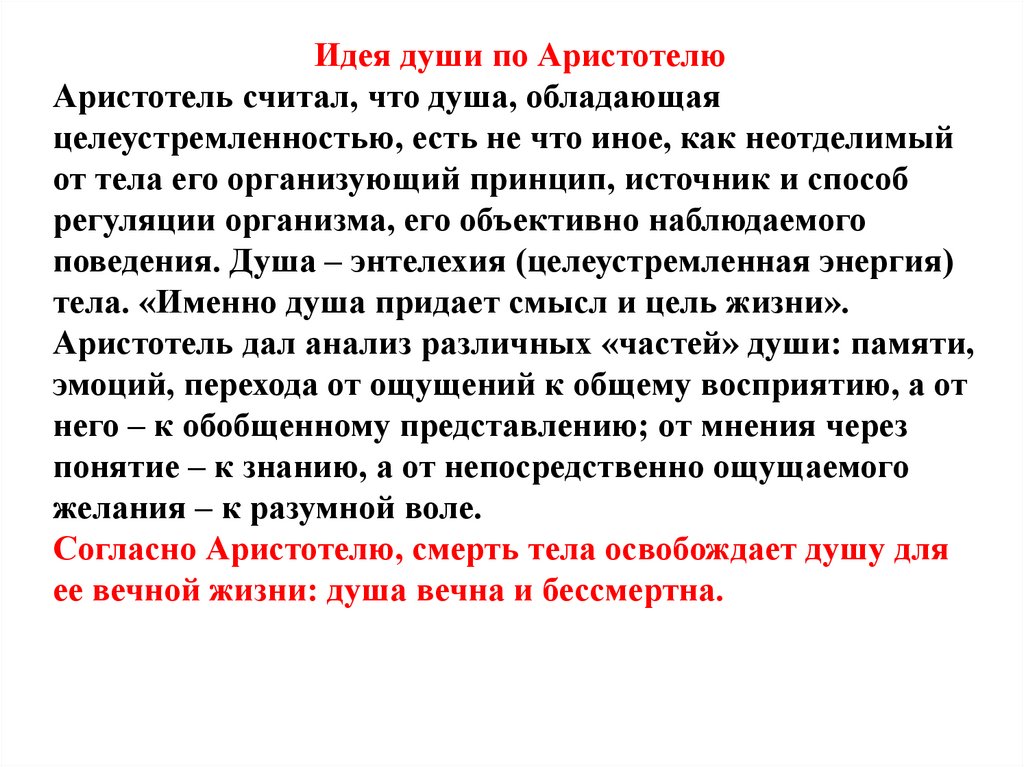 Идея души по Аристотелю

Аристотель считал, что душа, обладающая целеустремленностью, есть не что иное, как неотделимый от тела его организующий принцип, источник и способ регуляции организма, его объективно наблюдаемого поведения. Душа – энтелехия (целеустремленная энергия) тела. «Именно душа придает смысл и цель жизни».
Аристотель дал анализ различных «частей» души: памяти, эмоций, перехода от ощущений к общему восприятию, а от него – к обобщенному представлению; от мнения через понятие – к знанию, а от непосредственно ощущаемого желания – к разумной воле.
Согласно Аристотелю, смерть тела освобождает душу для ее вечной жизни: душа вечна и бессмертна.